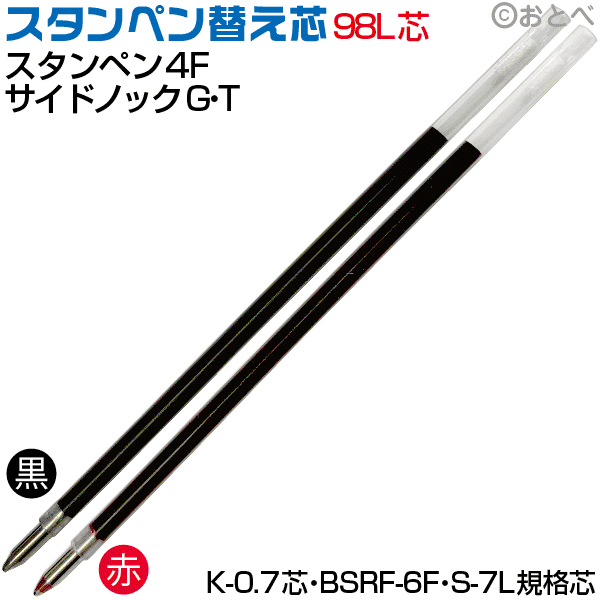 スタンペン替え芯 98L芯 ©おとべ

スタンペン4F
サイドノックG･T

黒

赤

K-0.7芯･BSRF-6F･S-7L規格芯